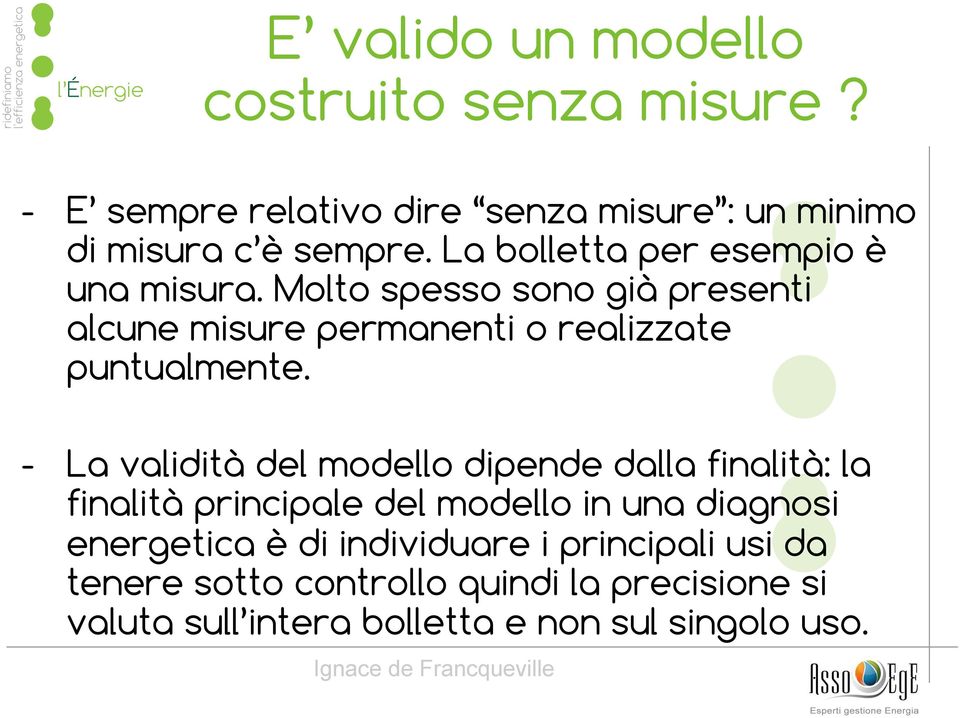 ridefiniamo l'efficienza energetica

l'Énergie

E' valido un modello costruito senza misure ?

- E' sempre relativo dire "senza misure": un minimo di misura c'è sempre. La bolletta per esempio è una misura. Molto spesso sono già presenti alcune misure permanenti o realizzate puntualmente.

- La validità del modello dipende dalla finalità: la finalità principale del modello in una diagnosi energetica è di individuare i principali usi da tenere sotto controllo quindi la precisione si valuta sull'intera bolletta e non sul singolo uso.

Ignace de Francqueville

Asso EgE
Esperti gestione Energia